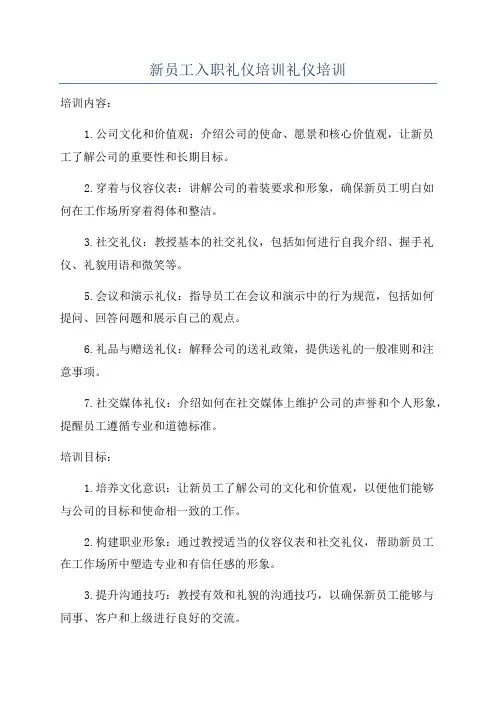 新员工入职礼仪培训礼仪培训

培训内容：

1.公司文化和价值观：介绍公司的使命、愿景和核心价值观，让新员工了解公司的重要性和长期目标。

2.穿着与仪容仪表：讲解公司的着装要求和形象，确保新员工明白如何在工作场所穿着得体和整洁。

3.社交礼仪：教授基本的社交礼仪，包括如何进行自我介绍、握手礼仪、礼貌用语和微笑等。

5.会议和演示礼仪：指导员工在会议和演示中的行为规范，包括如何提问、回答问题和展示自己的观点。

6.礼品与赠送礼仪：解释公司的送礼政策，提供送礼的一般准则和注意事项。

7.社交媒体礼仪：介绍如何在社交媒体上维护公司的声誉和个人形象，提醒员工遵循专业和道德标准。

培训目标：

1.培养文化意识：让新员工了解公司的文化和价值观，以便他们能够与公司的目标和使命相一致的工作。

2.构建职业形象：通过教授适当的仪容仪表和社交礼仪，帮助新员工在工作场所中塑造专业和有信任感的形象。

3.提升沟通技巧：教授有效和礼貌的沟通技巧，以确保新员工能够与同事、客户和上级进行良好的交流。